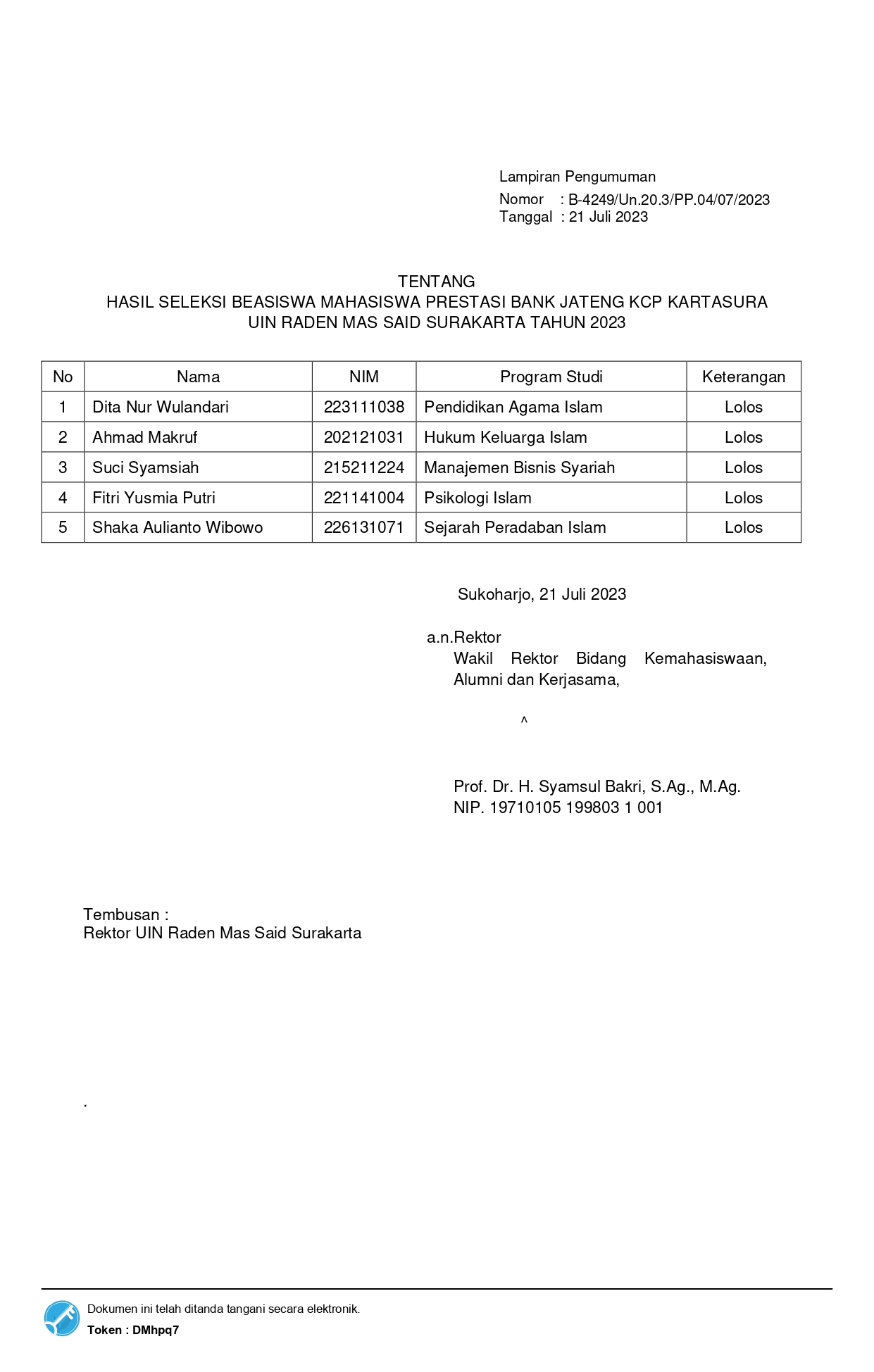 Lampiran Pengumuman
Nomor : B-4249/Un.20.3/PP.04/07/2023
Tanggal : 21 Juli 2023

TENTANG
HASIL SELEKSI BEASISWA MAHASISWA PRESTASI BANK JATENG KCP KARTASURA
UIN RADEN MAS SAID SURAKARTA TAHUN 2023

| No | Nama | NIM | Program Studi | Keterangan |
|---|---|---|---|---|
| 1 | Dita Nur Wulandari | 223111038 | Pendidikan Agama Islam | Lolos |
| 2 | Ahmad Makruf | 202121031 | Hukum Keluarga Islam | Lolos |
| 3 | Suci Syamsiah | 215211224 | Manajemen Bisnis Syariah | Lolos |
| 4 | Fitri Yusmia Putri | 221141004 | Psikologi Islam | Lolos |
| 5 | Shaka Aulianto Wibowo | 226131071 | Sejarah Peradaban Islam | Lolos |

Sukoharjo, 21 Juli 2023

a.n.Rektor
Wakil Rektor Bidang Kemahasiswaan, Alumni dan Kerjasama,

^

Prof. Dr. H. Syamsul Bakri, S.Ag., M.Ag.
NIP. 19710105 199803 1 001

Tembusan :
Rektor UIN Raden Mas Said Surakarta

.

Dokumen ini telah ditanda tangani secara elektronik.
Token : DMhpq7